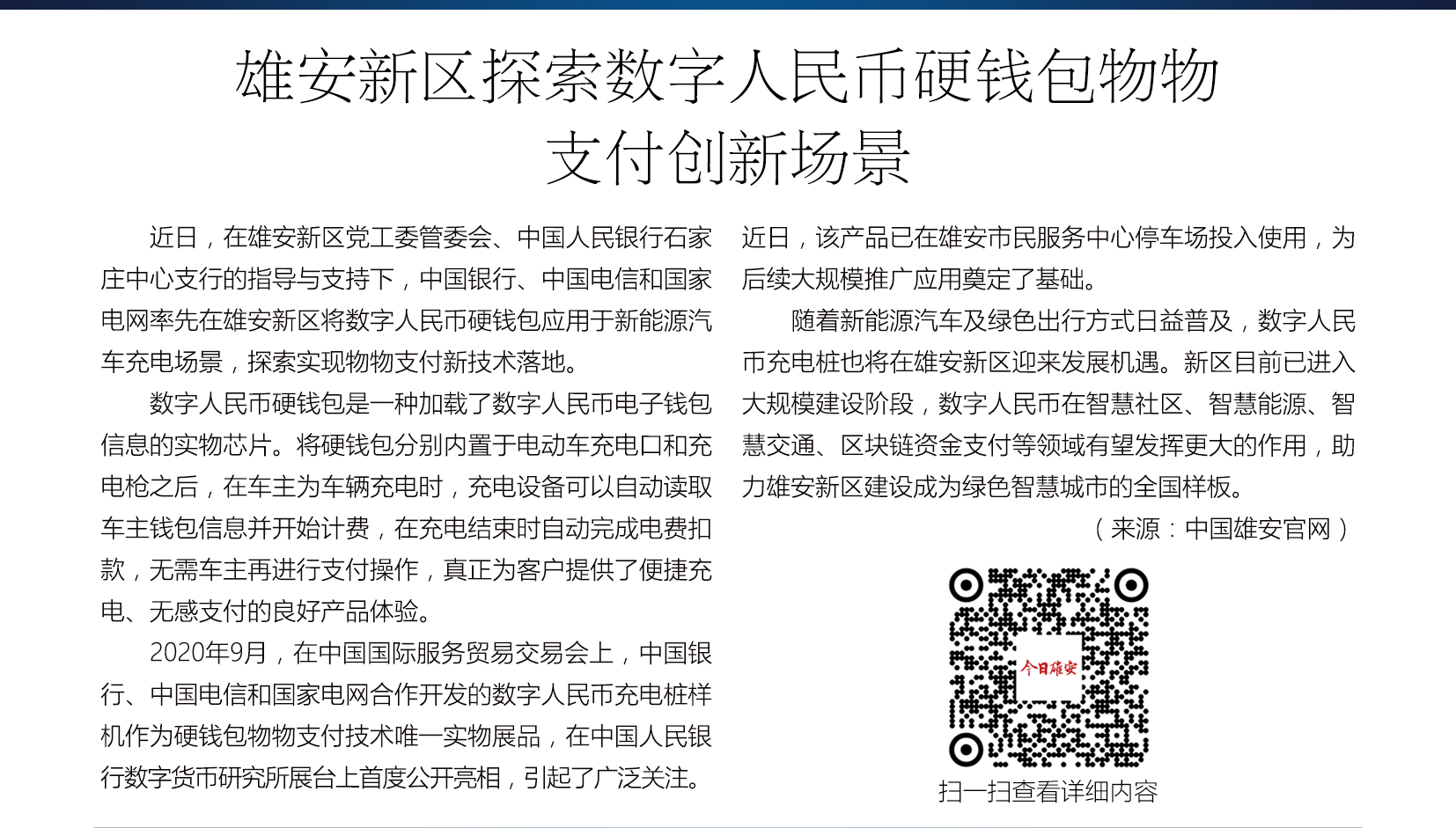 雄安新区探索数字人民币硬钱包物物支付创新场景

近日，在雄安新区党工委管委会、中国人民银行石家庄中心支行的指导与支持下，中国银行、中国电信和国家电网率先在雄安新区将数字人民币硬钱包应用于新能源汽车充电场景，探索实现物物支付新技术落地。

数字人民币硬钱包是一种加载了数字人民币电子钱包信息的实物芯片。将硬钱包分别内置于电动车充电口和充电枪之后，在车主为车辆充电时，充电设备可以自动读取车主钱包信息并开始计费，在充电结束时自动完成电费扣款，无需车主再进行支付操作，真正为客户提供了便捷充电、无感支付的良好产品体验。

2020年9月，在中国国际服务贸易交易会上，中国银行、中国电信和国家电网合作开发的数字人民币充电桩样机作为硬钱包物物支付技术唯一实物展品，在中国人民银行数字货币研究所展台上首度公开亮相，引起了广泛关注。近日，该产品已在雄安市民服务中心停车场投入使用，为后续大规模推广应用奠定了基础。

随着新能源汽车及绿色出行方式日益普及，数字人民币充电桩也将在雄安新区迎来发展机遇。新区目前已进入大规模建设阶段，数字人民币在智慧社区、智慧能源、智慧交通、区块链资金支付等领域有望发挥更大的作用，助力雄安新区建设成为绿色智慧城市的全国样板。

（来源：中国雄安官网）

今日雄安

扫一扫查看详细内容